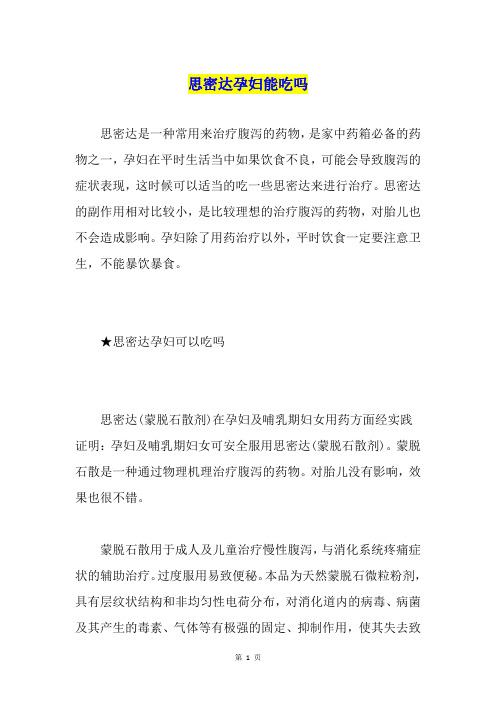 思密达孕妇能吃吗

思密达是一种常用来治疗腹泻的药物，是家中药箱必备的药物之一，孕妇在平时生活当中如果饮食不良，可能会导致腹泻的症状表现，这时候可以适当的吃一些思密达来进行治疗。思密达的副作用相对比较小，是比较理想的治疗腹泻的药物，对胎儿也不会造成影响。孕妇除了用药治疗以外，平时饮食一定要注意卫生，不能暴饮暴食。

★思密达孕妇可以吃吗

思密达(蒙脱石散剂)在孕妇及哺乳期妇女用药方面经实践证明：孕妇及哺乳期妇女可安全服用思密达(蒙脱石散剂)。蒙脱石散是一种通过物理机理治疗腹泻的药物。对胎儿没有影响，效果也很不错。

蒙脱石散用于成人及儿童治疗慢性腹泻，与消化系统疼痛症状的辅助治疗。过度服用易致便秘。本品为天然蒙脱石微粒粉剂，具有层纹状结构和非均匀性电荷分布，对消化道内的病毒、病菌及其产生的毒素、气体等有极强的固定、抑制作用，使其失去致

第 1 页